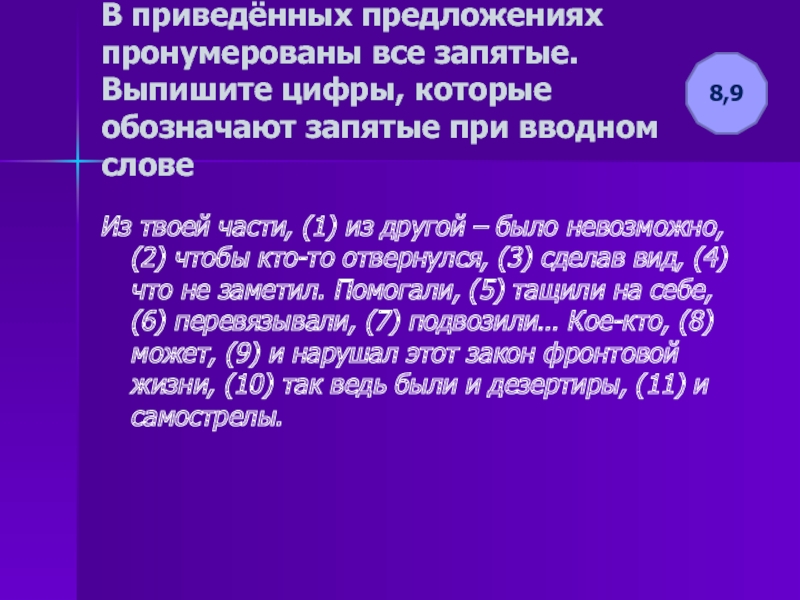 В приведённых предложениях пронумерованы все запятые. Выпишите цифры, которые обозначают запятые при вводном слове

8,9

Из твоей части, (1) из другой – было невозможно, (2) чтобы кто-то отвернулся, (3) сделав вид, (4) что не заметил. Помогали, (5) тащили на себе, (6) перевязывали, (7) подвозили… Кое-кто, (8) может, (9) и нарушал этот закон фронтовой жизни, (10) так ведь были и дезертиры, (11) и самострелы.